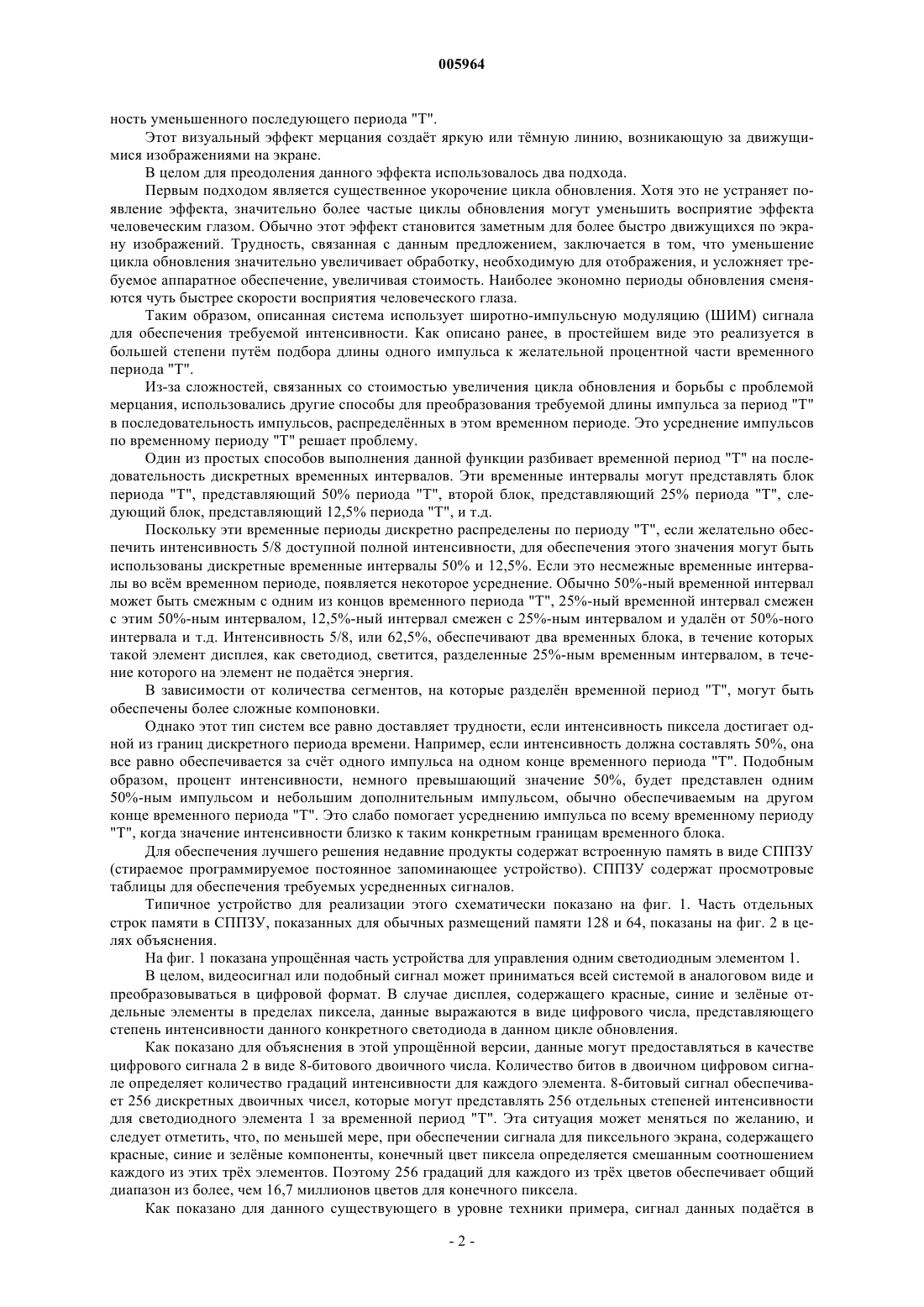 005964

ность уменьшенного последующего периода "Т".

Этот визуальный эффект мерцания создаёт яркую или тёмную линию, возникающую за движущимися изображениями на экране.

В целом для преодоления данного эффекта использовалось два подхода.

Первым подходом является существенное укорочение цикла обновления. Хотя это не устраняет появление эффекта, значительно более частые циклы обновления могут уменьшить восприятие эффекта человеческим глазом. Обычно этот эффект становится заметным для более быстро движущихся по экрану изображений. Трудность, связанная с данным предложением, заключается в том, что уменьшение цикла обновления значительно увеличивает обработку, необходимую для отображения, и усложняет требуемое аппаратное обеспечение, увеличивая стоимость. Наиболее экономно периоды обновления сменяются чуть быстрее скорости восприятия человеческого глаза.

Таким образом, описанная система использует широтно-импульсную модуляцию (ШИМ) сигнала для обеспечения требуемой интенсивности. Как описано ранее, в простейшем виде это реализуется в большей степени путём подбора длины одного импульса к желательной процентной части временного периода "Т".

Из-за сложностей, связанных со стоимостью увеличения цикла обновления и борьбы с проблемой мерцания, использовались другие способы для преобразования требуемой длины импульса за период "Т" в последовательность импульсов, распределённых в этом временном периоде. Это усреднение импульсов по временному периоду "Т" решает проблему.

Один из простых способов выполнения данной функции разбивает временной период "Т" на последовательность дискретных временных интервалов. Эти временные интервалы могут представлять блок периода "Т", представляющий 50% периода "Т", второй блок, представляющий 25% периода "Т", следующий блок, представляющий 12,5% периода "Т", и т.д.

Поскольку эти временные периоды дискретно распределены по периоду "Т", если желательно обеспечить интенсивность 5/8 доступной полной интенсивности, для обеспечения этого значения могут быть использованы дискретные временные интервалы 50% и 12,5%. Если это несмежные временные интервалы во всём временном периоде, появляется некоторое усреднение. Обычно 50%-ный временной интервал может быть смежным с одним из концов временного периода "Т", 25%-ный временной интервал смежен с этим 50%-ным интервалом, 12,5%-ный интервал смежен с 25%-ным интервалом и удалён от 50%-ного интервала и т.д. Интенсивность 5/8, или 62,5%, обеспечивают два временных блока, в течение которых такой элемент дисплея, как светодиод, светится, разделенные 25%-ным временным интервалом, в течение которого на элемент не подаётся энергия.

В зависимости от количества сегментов, на которые разделён временной период "Т", могут быть обеспечены более сложные компоновки.

Однако этот тип систем все равно доставляет трудности, если интенсивность пиксела достигает одной из границ дискретного периода времени. Например, если интенсивность должна составлять 50%, она все равно обеспечивается за счёт одного импульса на одном конце временного периода "Т". Подобным образом, процент интенсивности, немного превышающий значение 50%, будет представлен одним 50%-ным импульсом и небольшим дополнительным импульсом, обычно обеспечиваемым на другом конце временного периода "Т". Это слабо помогает усреднению импульса по всему временному периоду "Т", когда значение интенсивности близко к таким конкретным границам временного блока.

Для обеспечения лучшего решения недавние продукты содержат встроенную память в виде СППЗУ (стираемое программируемое постоянное запоминающее устройство). СППЗУ содержат просмотровые таблицы для обеспечения требуемых усредненных сигналов.

Типичное устройство для реализации этого схематически показано на фиг. 1. Часть отдельных строк памяти в СППЗУ, показанных для обычных размещений памяти 128 и 64, показаны на фиг. 2 в целях объяснения.

На фиг. 1 показана упрощённая часть устройства для управления одним светодиодным элементом 1.

В целом, видеосигнал или подобный сигнал может приниматься всей системой в аналоговом виде и преобразовываться в цифровой формат. В случае дисплея, содержащего красные, синие и зелёные отдельные элементы в пределах пиксела, данные выражаются в виде цифрового числа, представляющего степень интенсивности данного конкретного светодиода в данном цикле обновления.

Как показано для объяснения в этой упрощённой версии, данные могут предоставляться в качестве цифрового сигнала 2 в виде 8-битового двоичного числа. Количество битов в двоичном цифровом сигнале определяет количество градаций интенсивности для каждого элемента. 8-битовый сигнал обеспечивает 256 дискретных двоичных чисел, которые могут представлять 256 отдельных степеней интенсивности для светодиодного элемента 1 за временной период "Т". Эта ситуация может меняться по желанию, и следует отметить, что, по меньшей мере, при обеспечении сигнала для пиксельного экрана, содержащего красные, синие и зелёные компоненты, конечный цвет пиксела определяется смешанным соотношением каждого из этих трёх элементов. Поэтому 256 градаций для каждого из трёх цветов обеспечивает общий диапазон из более, чем 16,7 миллионов цветов для конечного пиксела.

Как показано для данного существующего в уровне техники примера, сигнал данных подаётся в

- 2 -